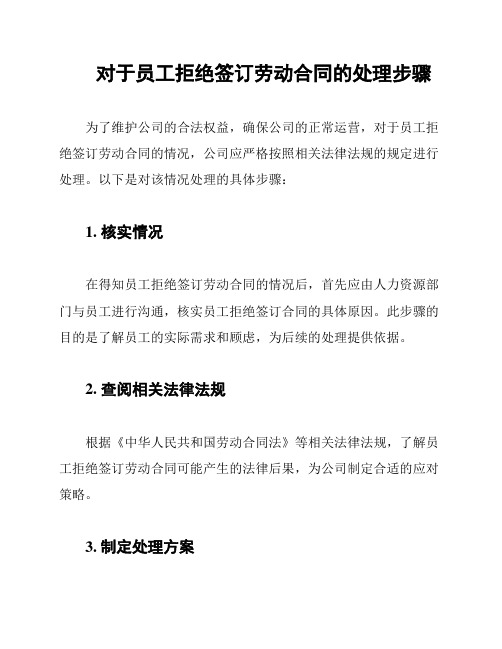 对于员工拒绝签订劳动合同的处理步骤

为了维护公司的合法权益，确保公司的正常运营，对于员工拒绝签订劳动合同的情况，公司应严格按照相关法律法规的规定进行处理。以下是对该情况处理的具体步骤：

1. 核实情况

在得知员工拒绝签订劳动合同的情况后，首先应由人力资源部门与员工进行沟通，核实员工拒绝签订合同的具体原因。此步骤的目的是了解员工的实际需求和顾虑，为后续的处理提供依据。

2. 查阅相关法律法规

根据《中华人民共和国劳动合同法》等相关法律法规，了解员工拒绝签订劳动合同可能产生的法律后果，为公司制定合适的应对策略。

3. 制定处理方案